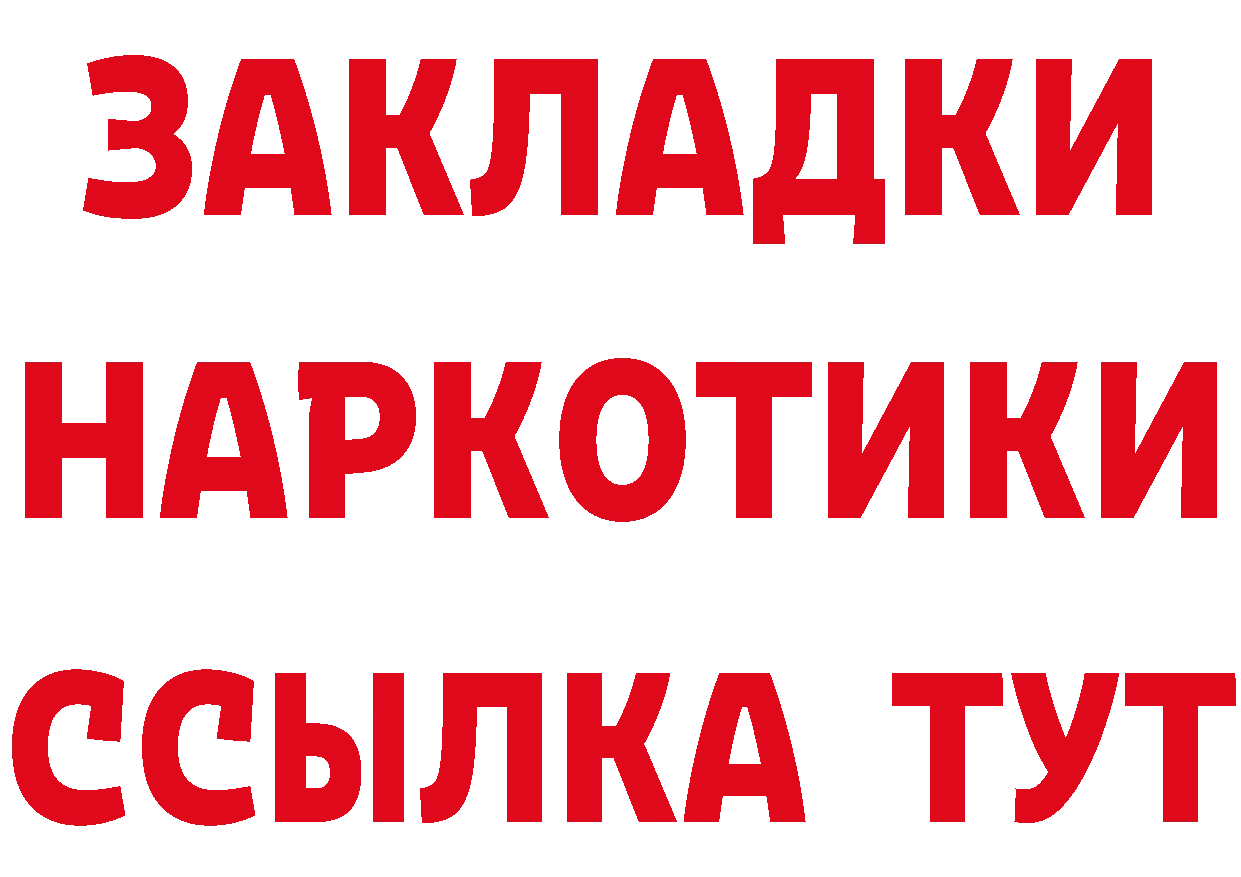 ЗАКЛАДКИ НАРКОТИКИ ССЫЛКА ТУТ